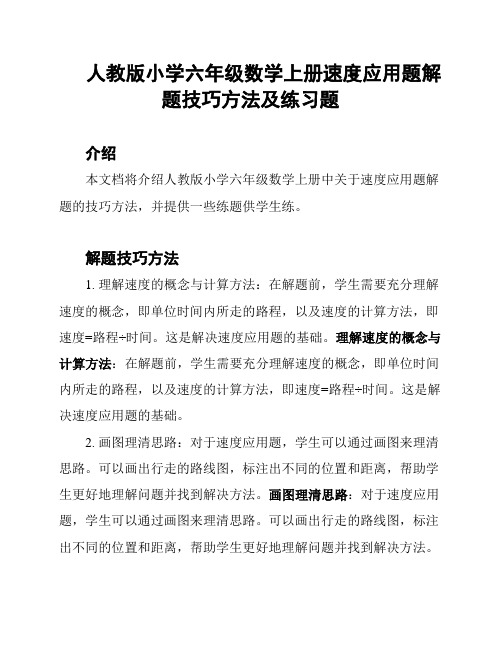 人教版小学六年级数学上册速度应用题解题技巧方法及练习题

介绍

本文档将介绍人教版小学六年级数学上册中关于速度应用题解题的技巧方法，并提供一些练题供学生练。

解题技巧方法

1. 理解速度的概念与计算方法：在解题前，学生需要充分理解速度的概念，即单位时间内所走的路程，以及速度的计算方法，即速度=路程÷时间。这是解决速度应用题的基础。理解速度的概念与计算方法：在解题前，学生需要充分理解速度的概念，即单位时间内所走的路程，以及速度的计算方法，即速度=路程÷时间。这是解决速度应用题的基础。

2. 画图理清思路：对于速度应用题，学生可以通过画图来理清思路。可以画出行走的路线图，标注出不同的位置和距离，帮助学生更好地理解问题并找到解决方法。画图理清思路：对于速度应用题，学生可以通过画图来理清思路。可以画出行走的路线图，标注出不同的位置和距离，帮助学生更好地理解问题并找到解决方法。